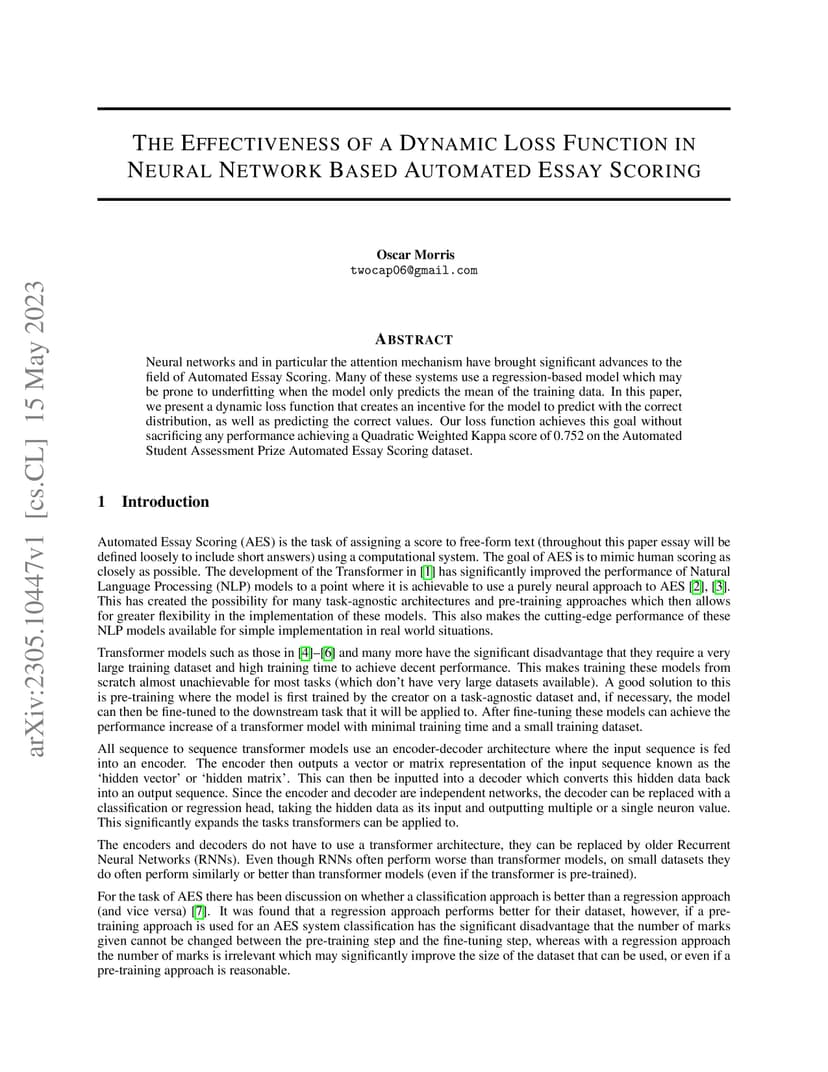 arXiv:2305.10447v1 [cs.CL] 15 May 2023

THE EFFECTIVENESS OF A DYNAMIC LOSS FUNCTION IN NEURAL NETWORK BASED AUTOMATED ESSAY SCORING

Oscar Morris
twocap06@gmail.com

ABSTRACT

Neural networks and in particular the attention mechanism have brought significant advances to the field of Automated Essay Scoring. Many of these systems use a regression-based model which may be prone to underfitting when the model only predicts the mean of the training data. In this paper, we present a dynamic loss function that creates an incentive for the model to predict with the correct distribution, as well as predicting the correct values. Our loss function achieves this goal without sacrificing any performance achieving a Quadratic Weighted Kappa score of 0.752 on the Automated Student Assessment Prize Automated Essay Scoring dataset.

1 Introduction

Automated Essay Scoring (AES) is the task of assigning a score to free-form text (throughout this paper essay will be defined loosely to include short answers) using a computational system. The goal of AES is to mimic human scoring as closely as possible. The development of the Transformer in [1] has significantly improved the performance of Natural Language Processing (NLP) models to a point where it is achievable to use a purely neural approach to AES [2], [3]. This has created the possibility for many task-agnostic architectures and pre-training approaches which then allows for greater flexibility in the implementation of these models. This also makes the cutting-edge performance of these NLP models available for simple implementation in real world situations.

Transformer models such as those in [4]–[6] and many more have the significant disadvantage that they require a very large training dataset and high training time to achieve decent performance. This makes training these models from scratch almost unachievable for most tasks (which don't have very large datasets available). A good solution to this is pre-training where the model is first trained by the creator on a task-agnostic dataset and, if necessary, the model can then be fine-tuned to the downstream task that it will be applied to. After fine-tuning these models can achieve the performance increase of a transformer model with minimal training time and a small training dataset.

All sequence to sequence transformer models use an encoder-decoder architecture where the input sequence is fed into an encoder. The encoder then outputs a vector or matrix representation of the input sequence known as the 'hidden vector' or 'hidden matrix'. This can then be inputted into a decoder which converts this hidden data back into an output sequence. Since the encoder and decoder are independent networks, the decoder can be replaced with a classification or regression head, taking the hidden data as its input and outputting multiple or a single neuron value. This significantly expands the tasks transformers can be applied to.

The encoders and decoders do not have to use a transformer architecture, they can be replaced by older Recurrent Neural Networks (RNNs). Even though RNNs often perform worse than transformer models, on small datasets they do often perform similarly or better than transformer models (even if the transformer is pre-trained).

For the task of AES there has been discussion on whether a classification approach is better than a regression approach (and vice versa) [7]. It was found that a regression approach performs better for their dataset, however, if a pre-training approach is used for an AES system classification has the significant disadvantage that the number of marks given cannot be changed between the pre-training step and the fine-tuning step, whereas with a regression approach the number of marks is irrelevant which may significantly improve the size of the dataset that can be used, or even if a pre-training approach is reasonable.